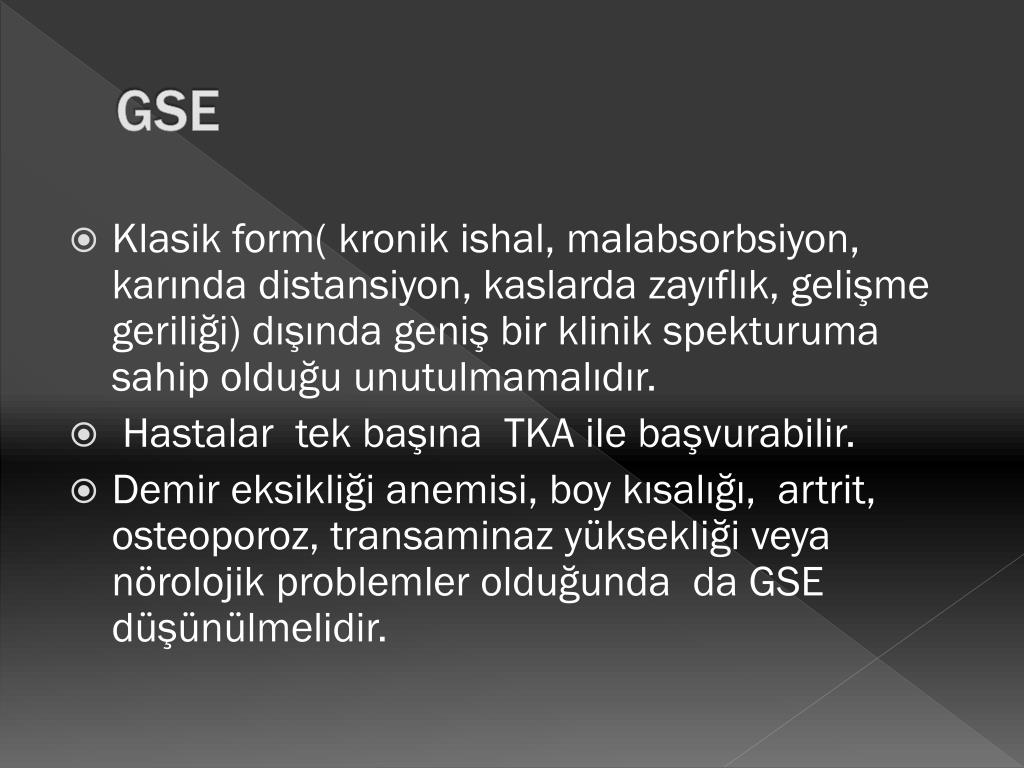 GSE

Klasik form( kronik ishal, malabsorbsiyon, karında distansiyon, kaslarda zayıflık, gelişme geriliği) dışında geniş bir klinik spekturuma sahip olduğu unutulmamalıdır.

Hastalar tek başına TKA ile başvurabilir.

Demir eksikliği anemisi, boy kısalığı, artrit, osteoporoz, transaminaz yüksekliği veya nörolojik problemler olduğunda da GSE düşünülmelidir.